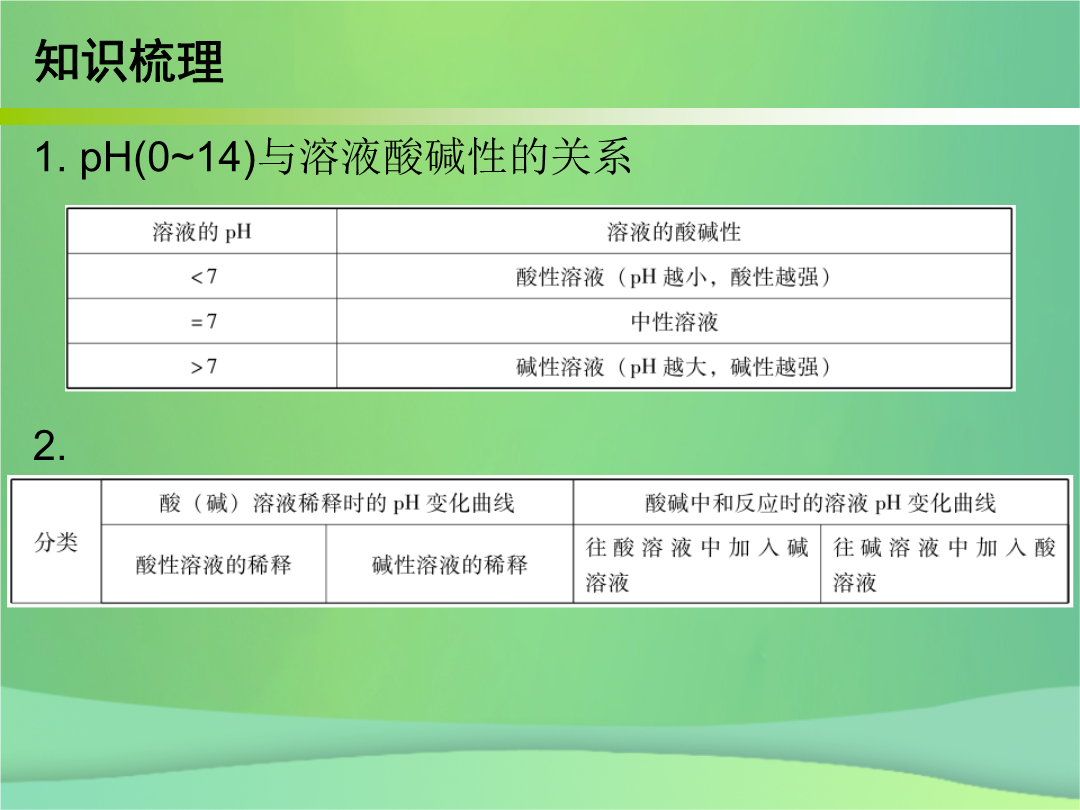 知识梳理

1. pH(0~14)与溶液酸碱性的关系

| 溶液的 pH | 溶液的酸碱性 |
|---|---|
| <7 | 酸性溶液（pH 越小，酸性越强） |
| =7 | 中性溶液 |
| >7 | 碱性溶液（pH 越大，碱性越强） |

2.

| 分类 | 酸（碱）溶液稀释时的 pH 变化曲线 | | 酸碱中和反应时的溶液 pH 变化曲线 | |
|---|---|---|---|---|
| | 酸性溶液的稀释 | 碱性溶液的稀释 | 往酸溶液中加入碱溶液 | 往碱溶液中加入酸溶液 |